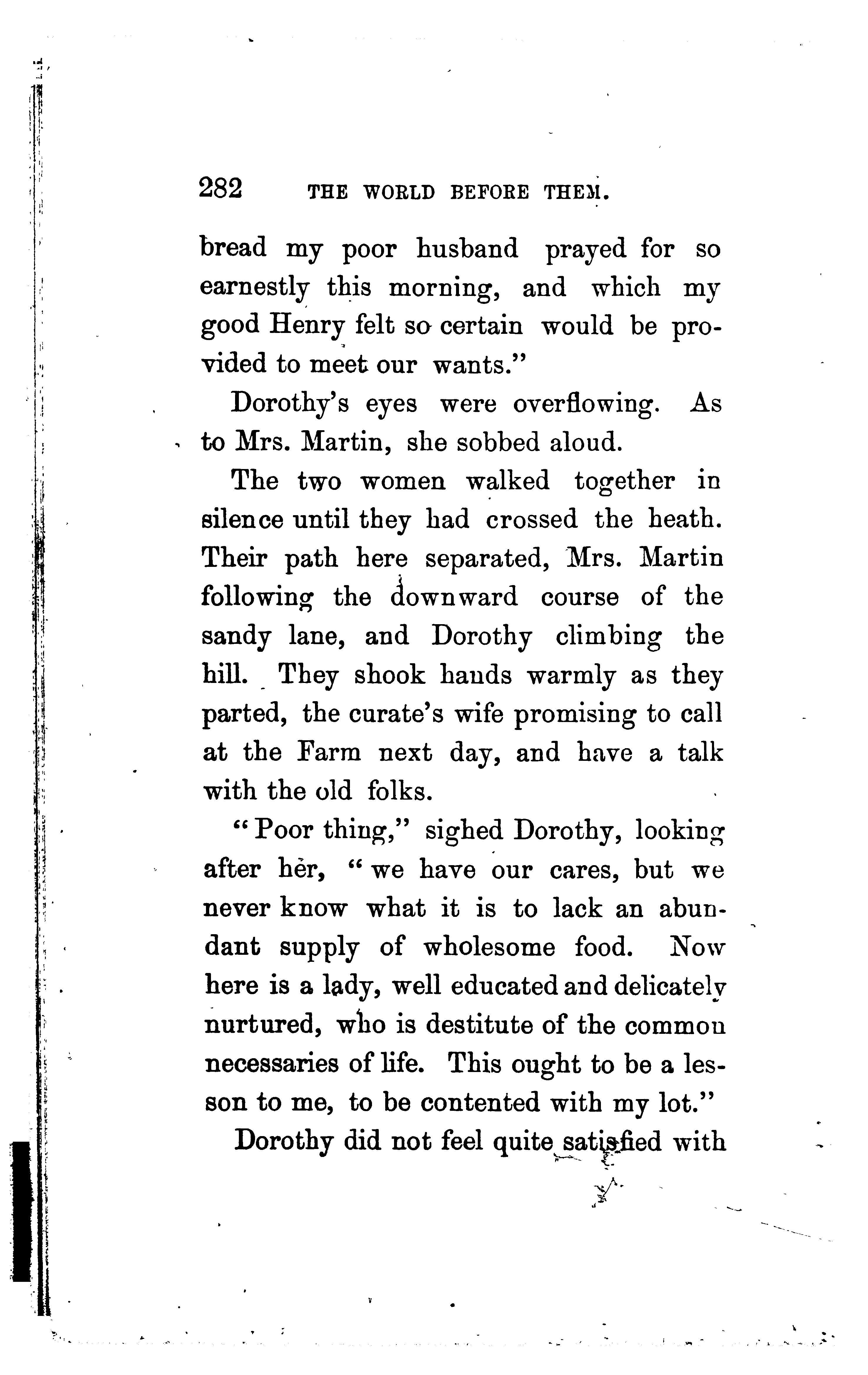 282 THE WORLD BEFORE THEM.

bread my poor husband prayed for so earnestly this morning, and which my good Henry felt so certain would be provided to meet our wants."

Dorothy's eyes were overflowing. As to Mrs. Martin, she sobbed aloud.

The two women walked together in silence until they had crossed the heath. Their path here separated, Mrs. Martin following the downward course of the sandy lane, and Dorothy climbing the hill. They shook hands warmly as they parted, the curate's wife promising to call at the Farm next day, and have a talk with the old folks.

"Poor thing," sighed Dorothy, looking after her, "we have our cares, but we never know what it is to lack an abundant supply of wholesome food. Now here is a lady, well educated and delicately nurtured, who is destitute of the common necessaries of life. This ought to be a lesson to me, to be contented with my lot."

Dorothy did not feel quite satisfied with